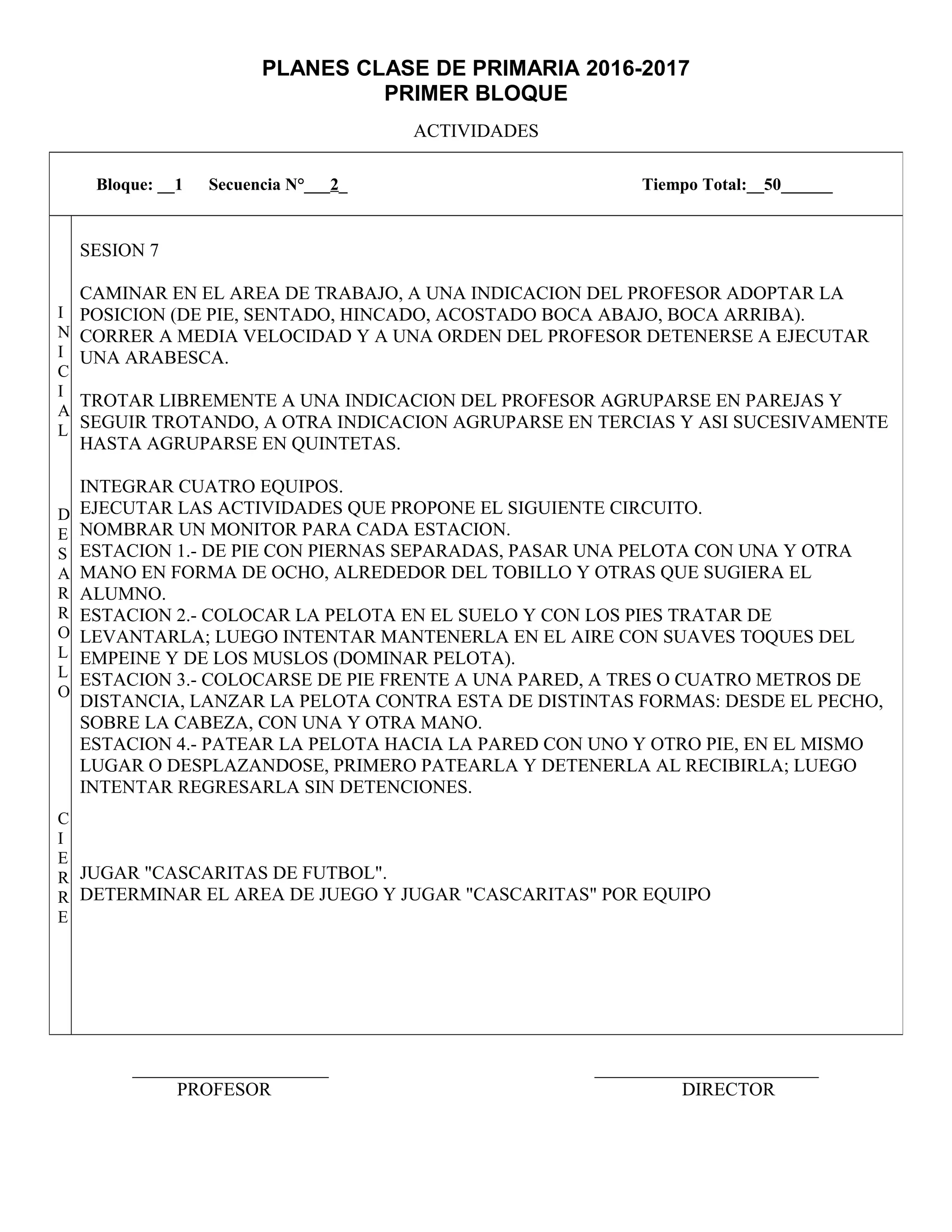 PLANES CLASE DE PRIMARIA 2016-2017
PRIMER BLOQUE

ACTIVIDADES

Bloque: __1 Secuencia N°___2_ Tiempo Total:__50______

INICIAL

SESION 7

CAMINAR EN EL AREA DE TRABAJO, A UNA INDICACION DEL PROFESOR ADOPTAR LA POSICION (DE PIE, SENTADO, HINCADO, ACOSTADO BOCA ABAJO, BOCA ARRIBA).
CORRER A MEDIA VELOCIDAD Y A UNA ORDEN DEL PROFESOR DETENERSE A EJECUTAR UNA ARABESCA.

TROTAR LIBREMENTE A UNA INDICACION DEL PROFESOR AGRUPARSE EN PAREJAS Y SEGUIR TROTANDO, A OTRA INDICACION AGRUPARSE EN TERCIAS Y ASI SUCESIVAMENTE HASTA AGRUPARSE EN QUINTETAS.

DESARROLLO

INTEGRAR CUATRO EQUIPOS.
EJECUTAR LAS ACTIVIDADES QUE PROPONE EL SIGUIENTE CIRCUITO.
NOMBRAR UN MONITOR PARA CADA ESTACION.
ESTACION 1.- DE PIE CON PIERNAS SEPARADAS, PASAR UNA PELOTA CON UNA Y OTRA MANO EN FORMA DE OCHO, ALREDEDOR DEL TOBILLO Y OTRAS QUE SUGIERA EL ALUMNO.
ESTACION 2.- COLOCAR LA PELOTA EN EL SUELO Y CON LOS PIES TRATAR DE LEVANTARLA; LUEGO INTENTAR MANTENERLA EN EL AIRE CON SUAVES TOQUES DEL EMPEINE Y DE LOS MUSLOS (DOMINAR PELOTA).
ESTACION 3.- COLOCARSE DE PIE FRENTE A UNA PARED, A TRES O CUATRO METROS DE DISTANCIA, LANZAR LA PELOTA CONTRA ESTA DE DISTINTAS FORMAS: DESDE EL PECHO, SOBRE LA CABEZA, CON UNA Y OTRA MANO.
ESTACION 4.- PATEAR LA PELOTA HACIA LA PARED CON UNO Y OTRO PIE, EN EL MISMO LUGAR O DESPLAZANDOSE, PRIMERO PATEARLA Y DETENERLA AL RECIBIRLA; LUEGO INTENTAR REGRESARLA SIN DETENCIONES.

CIERRE

JUGAR "CASCARITAS DE FUTBOL".
DETERMINAR EL AREA DE JUEGO Y JUGAR "CASCARITAS" POR EQUIPO

PROFESOR

DIRECTOR